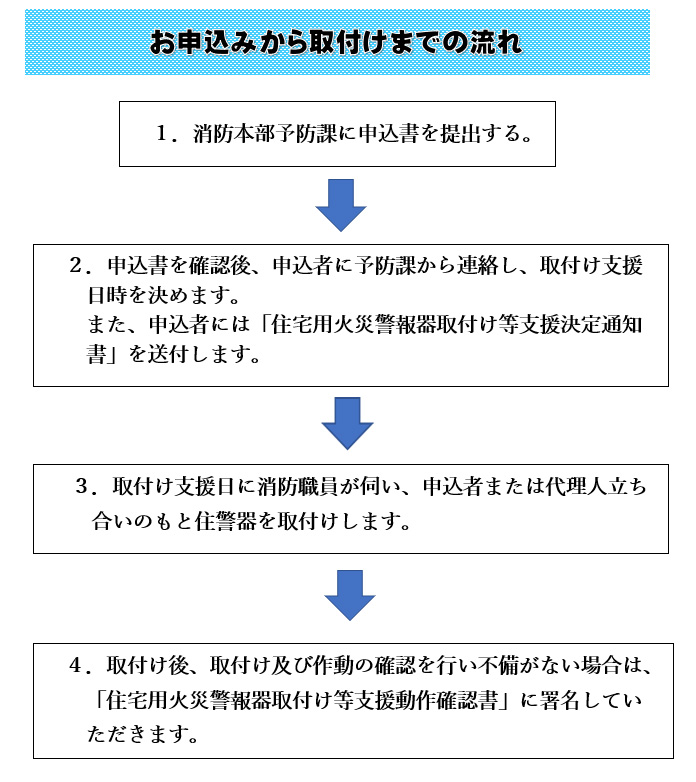 お申込みから取付けまでの流れ

1．消防本部予防課に申込書を提出する。

2．申込書を確認後、申込者に予防課から連絡し、取付け支援日時を決めます。
また、申込者には「住宅用火災警報器取付け等支援決定通知書」を送付します。

3．取付け支援日に消防職員が伺い、申込者または代理人立ち合いのもと住警器を取付けします。

4．取付け後、取付け及び作動の確認を行い不備がない場合は、「住宅用火災警報器取付け等支援動作確認書」に署名していただきます。